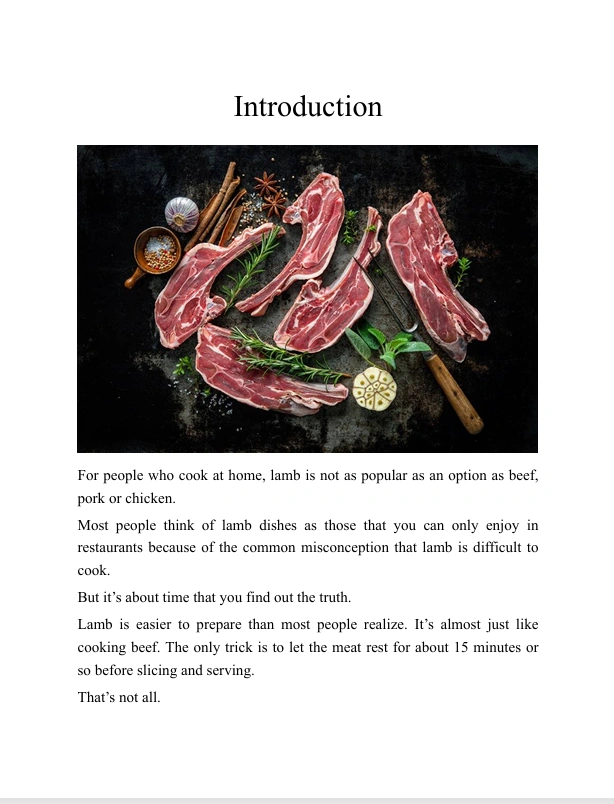 Introduction

For people who cook at home, lamb is not as popular as an option as beef, pork or chicken.

Most people think of lamb dishes as those that you can only enjoy in restaurants because of the common misconception that lamb is difficult to cook.

But it’s about time that you find out the truth.

Lamb is easier to prepare than most people realize. It’s almost just like cooking beef. The only trick is to let the meat rest for about 15 minutes or so before slicing and serving.

That’s not all.